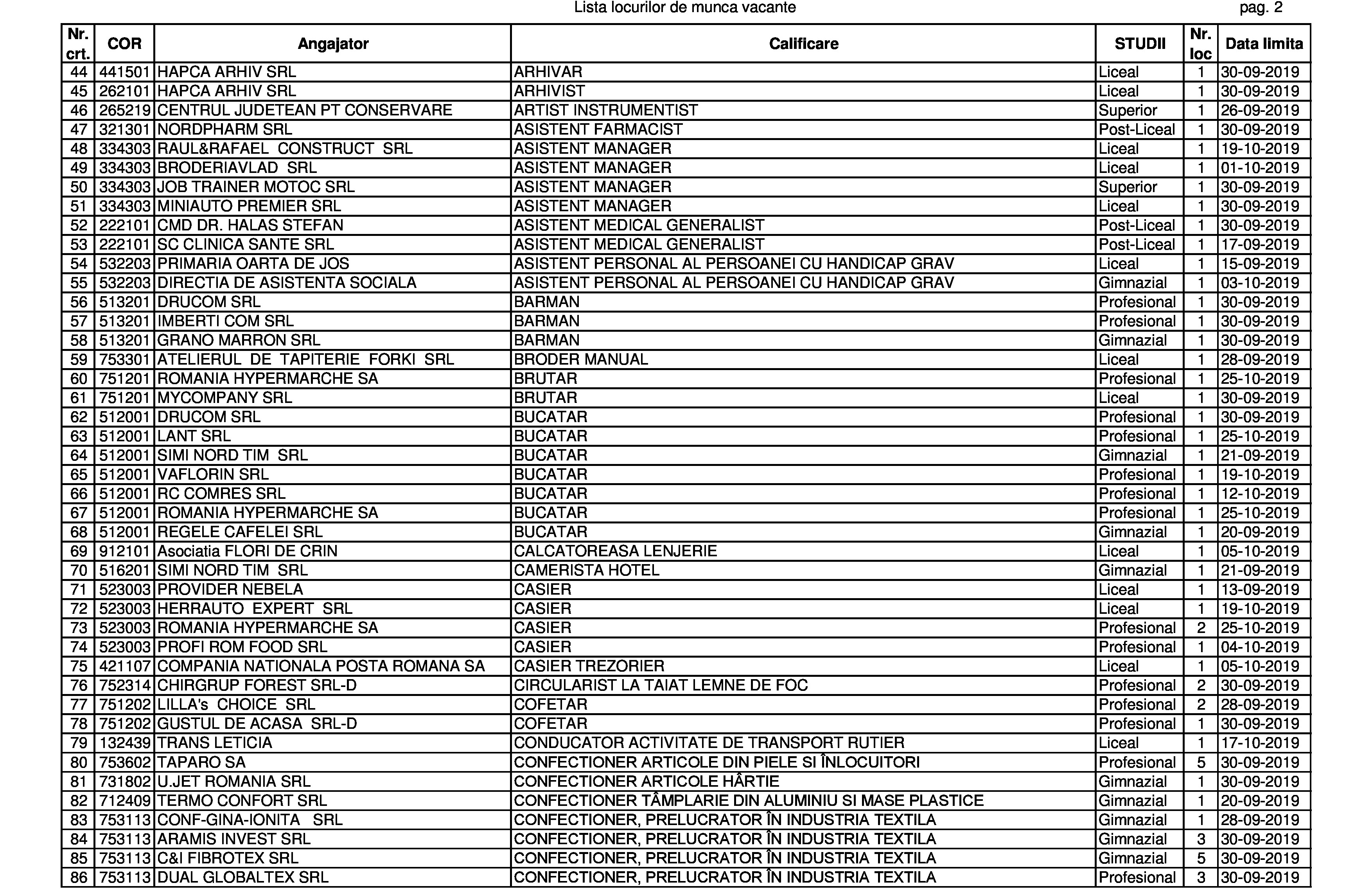 Lista locurilor de munca vacante

pag. 2

| Nr. crt. | COR | Angajator | Calificare | STUDII | Nr. loc | Data limita |
|---|---|---|---|---|---|---|
| 44 | 441501 | HAPCA ARHIV SRL | ARHIVAR | Liceal | 1 | 30-09-2019 |
| 45 | 262101 | HAPCA ARHIV SRL | ARHIVIST | Liceal | 1 | 30-09-2019 |
| 46 | 265219 | CENTRUL JUDETEAN PT CONSERVARE | ARTIST INSTRUMENTIST | Superior | 1 | 26-09-2019 |
| 47 | 321301 | NORDPHARM SRL | ASISTENT FARMACIST | Post-Liceal | 1 | 30-09-2019 |
| 48 | 334303 | RAUL&RAFAEL CONSTRUCT SRL | ASISTENT MANAGER | Liceal | 1 | 19-10-2019 |
| 49 | 334303 | BRODERIAVLAD SRL | ASISTENT MANAGER | Liceal | 1 | 01-10-2019 |
| 50 | 334303 | JOB TRAINER MOTOC SRL | ASISTENT MANAGER | Superior | 1 | 30-09-2019 |
| 51 | 334303 | MINIAUTO PREMIER SRL | ASISTENT MANAGER | Liceal | 1 | 30-09-2019 |
| 52 | 222101 | CMD DR. HALAS STEFAN | ASISTENT MEDICAL GENERALIST | Post-Liceal | 1 | 30-09-2019 |
| 53 | 222101 | SC CLINICA SANTE SRL | ASISTENT MEDICAL GENERALIST | Post-Liceal | 1 | 17-09-2019 |
| 54 | 532203 | PRIMARIA OARTA DE JOS | ASISTENT PERSONAL AL PERSOANEI CU HANDICAP GRAV | Liceal | 1 | 15-09-2019 |
| 55 | 532203 | DIRECTIA DE ASISTENTA SOCIALA | ASISTENT PERSONAL AL PERSOANEI CU HANDICAP GRAV | Gimnazial | 1 | 03-10-2019 |
| 56 | 513201 | DRUCOM SRL | BARMAN | Profesional | 1 | 30-09-2019 |
| 57 | 513201 | IMBERTI COM SRL | BARMAN | Profesional | 1 | 30-09-2019 |
| 58 | 513201 | GRANO MARRON SRL | BARMAN | Gimnazial | 1 | 30-09-2019 |
| 59 | 753301 | ATELIERUL DE TAPITERIE FORKI SRL | BRODER MANUAL | Liceal | 1 | 28-09-2019 |
| 60 | 751201 | ROMANIA HYPERMARCHE SA | BRUTAR | Profesional | 1 | 25-10-2019 |
| 61 | 751201 | MYCOMPANY SRL | BRUTAR | Liceal | 1 | 30-09-2019 |
| 62 | 512001 | DRUCOM SRL | BUCATAR | Profesional | 1 | 30-09-2019 |
| 63 | 512001 | LANT SRL | BUCATAR | Profesional | 1 | 25-10-2019 |
| 64 | 512001 | SIMI NORD TIM SRL | BUCATAR | Gimnazial | 1 | 21-09-2019 |
| 65 | 512001 | VAFLORIN SRL | BUCATAR | Profesional | 1 | 19-10-2019 |
| 66 | 512001 | RC COMRES SRL | BUCATAR | Profesional | 1 | 12-10-2019 |
| 67 | 512001 | ROMANIA HYPERMARCHE SA | BUCATAR | Profesional | 1 | 25-10-2019 |
| 68 | 512001 | REGELE CAFELEI SRL | BUCATAR | Gimnazial | 1 | 20-09-2019 |
| 69 | 912101 | Asociatia FLORI DE CRIN | CALCATOREASA LENJERIE | Liceal | 1 | 05-10-2019 |
| 70 | 516201 | SIMI NORD TIM SRL | CAMERISTA HOTEL | Gimnazial | 1 | 21-09-2019 |
| 71 | 523003 | PROVIDER NEBELA | CASIER | Liceal | 1 | 13-09-2019 |
| 72 | 523003 | HERRAUTO EXPERT SRL | CASIER | Liceal | 1 | 19-10-2019 |
| 73 | 523003 | ROMANIA HYPERMARCHE SA | CASIER | Profesional | 2 | 25-10-2019 |
| 74 | 523003 | PROFI ROM FOOD SRL | CASIER | Profesional | 1 | 04-10-2019 |
| 75 | 421107 | COMPANIA NATIONALA POSTA ROMANA SA | CASIER TREZORIER | Liceal | 1 | 05-10-2019 |
| 76 | 752314 | CHIRGRUP FOREST SRL-D | CIRCULARIST LA TAIAT LEMNE DE FOC | Profesional | 2 | 30-09-2019 |
| 77 | 751202 | LILLA's CHOICE SRL | COFETAR | Profesional | 2 | 28-09-2019 |
| 78 | 751202 | GUSTUL DE ACASA SRL-D | COFETAR | Profesional | 1 | 30-09-2019 |
| 79 | 132439 | TRANS LETICIA | CONDUCATOR ACTIVITATE DE TRANSPORT RUTIER | Liceal | 1 | 17-10-2019 |
| 80 | 753602 | TAPARO SA | CONFECTIONER ARTICOLE DIN PIELE SI ÎNLOCUITORI | Profesional | 5 | 30-09-2019 |
| 81 | 731802 | U.JET ROMANIA SRL | CONFECTIONER ARTICOLE HÂRTIE | Gimnazial | 1 | 30-09-2019 |
| 82 | 712409 | TERMO CONFORT SRL | CONFECTIONER TÂMPLARIE DIN ALUMINIU SI MASE PLASTICE | Gimnazial | 1 | 20-09-2019 |
| 83 | 753113 | CONF-GINA-IONITA SRL | CONFECTIONER, PRELUCRATOR ÎN INDUSTRIA TEXTILA | Gimnazial | 1 | 28-09-2019 |
| 84 | 753113 | ARAMIS INVEST SRL | CONFECTIONER, PRELUCRATOR ÎN INDUSTRIA TEXTILA | Gimnazial | 3 | 30-09-2019 |
| 85 | 753113 | C&I FIBROTEX SRL | CONFECTIONER, PRELUCRATOR ÎN INDUSTRIA TEXTILA | Gimnazial | 5 | 30-09-2019 |
| 86 | 753113 | DUAL GLOBALTEX SRL | CONFECTIONER, PRELUCRATOR ÎN INDUSTRIA TEXTILA | Profesional | 3 | 30-09-2019 |